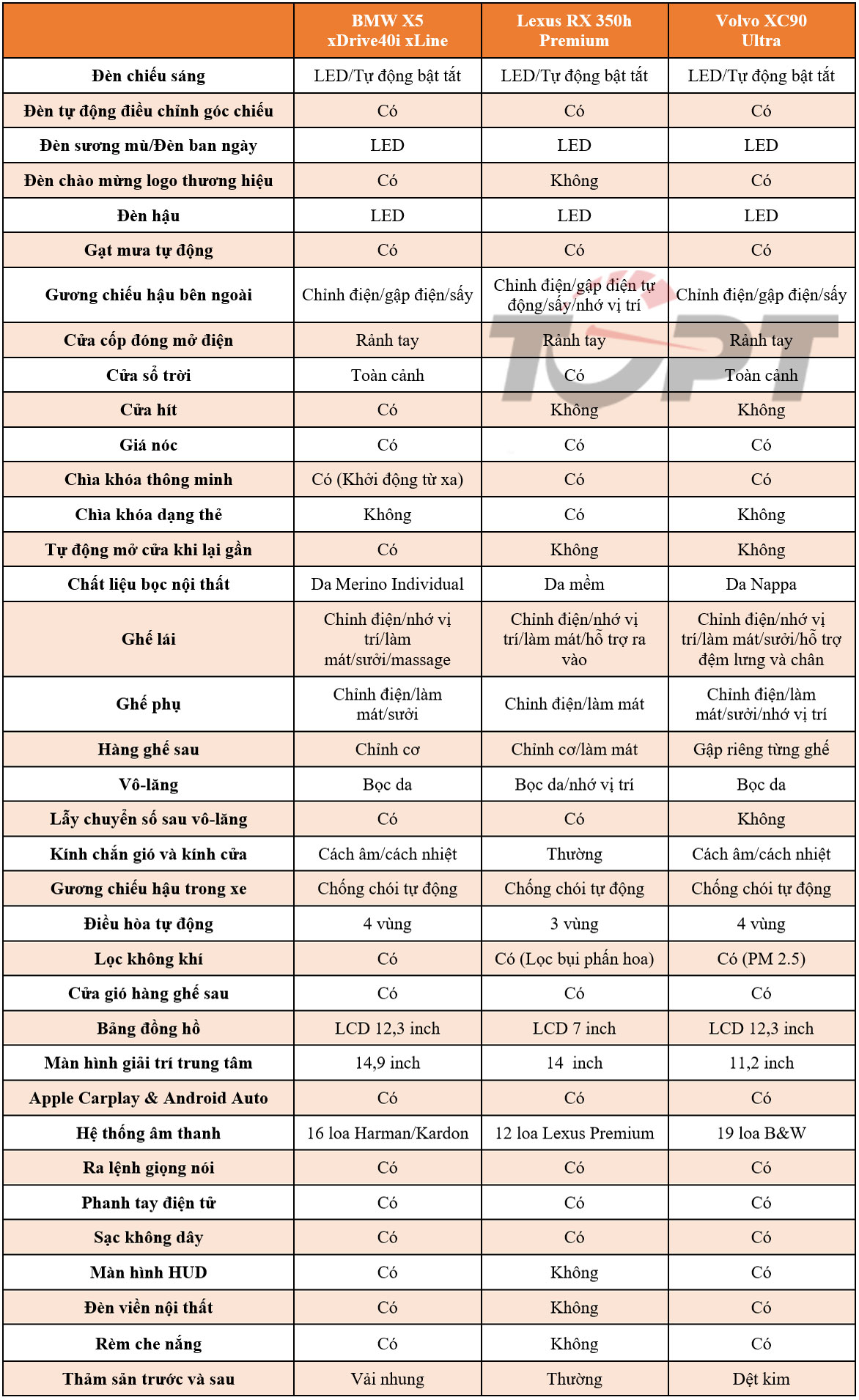 | | BMW X5 xDrive40i xLine | Lexus RX 350h Premium | Volvo XC90 Ultra |
|---|---|---|---|
| Đèn chiếu sáng | LED/Tự động bật tắt | LED/Tự động bật tắt | LED/Tự động bật tắt |
| Đèn tự động điều chỉnh góc chiếu | Có | Có | Có |
| Đèn sương mù/Đèn ban ngày | LED | LED | LED |
| Đèn chào mừng logo thương hiệu | Có | Không | Có |
| Đèn hậu | LED | LED | LED |
| Gạt mưa tự động | Có | Có | Có |
| Gương chiếu hậu bên ngoài | Chỉnh điện/gập điện/sấy | Chỉnh điện/gập điện tự động/sấy/nhớ vị trí | Chỉnh điện/gập điện/sấy |
| Cửa cốp đóng mở điện | Rảnh tay | Rảnh tay | Rảnh tay |
| Cửa sổ trời | Toàn cảnh | Có | Toàn cảnh |
| Cửa hít | Có | Không | Không |
| Giá nóc | Có | Có | Có |
| Chìa khóa thông minh | Có (Khởi động từ xa) | Có | Có |
| Chìa khóa dạng thẻ | Không | Có | Không |
| Tự động mở cửa khi lại gần | Có | Không | Không |
| Chất liệu bọc nội thất | Da Merino Individual | Da mềm | Da Nappa |
| Ghế lái | Chỉnh điện/nhớ vị trí/làm mát/sưởi/massage | Chỉnh điện/nhớ vị trí/làm mát/hỗ trợ ra vào | Chỉnh điện/nhớ vị trí/làm mát/sưởi/hỗ trợ đệm lưng và chân |
| Ghế phụ | Chỉnh điện/làm mát/sưởi | Chỉnh điện/làm mát | Chỉnh điện/làm mát/sưởi/nhớ vị trí |
| Hàng ghế sau | Chỉnh cơ | Chỉnh cơ/làm mát | Gập riêng từng ghế |
| Vô-lăng | Bọc da | Bọc da/nhớ vị trí | Bọc da |
| Lẫy chuyển số sau vô-lăng | Có | Có | Không |
| Kính chắn gió và kính cửa | Cách âm/cách nhiệt | Thường | Cách âm/cách nhiệt |
| Gương chiếu hậu trong xe | Chống chói tự động | Chống chói tự động | Chống chói tự động |
| Điều hòa tự động | 4 vùng | 3 vùng | 4 vùng |
| Lọc không khí | Có | Có (Lọc bụi phấn hoa) | Có (PM 2.5) |
| Cửa gió hàng ghế sau | Có | Có | Có |
| Bảng đồng hồ | LCD 12,3 inch | LCD 7 inch | LCD 12,3 inch |
| Màn hình giải trí trung tâm | 14,9 inch | 14 inch | 11,2 inch |
| Apple Carplay & Android Auto | Có | Có | Có |
| Hệ thống âm thanh | 16 loa Harman/Kardon | 12 loa Lexus Premium | 19 loa B&W |
| Ra lệnh giọng nói | Có | Có | Có |
| Phanh tay điện tử | Có | Có | Có |
| Sạc không dây | Có | Có | Có |
| Màn hình HUD | Có | Không | Có |
| Đèn viền nội thất | Có | Không | Có |
| Rèm che nắng | Có | Không | Có |
| Thảm sàn trước và sau | Vải nhung | Thường | Dệt kim |

TOPT